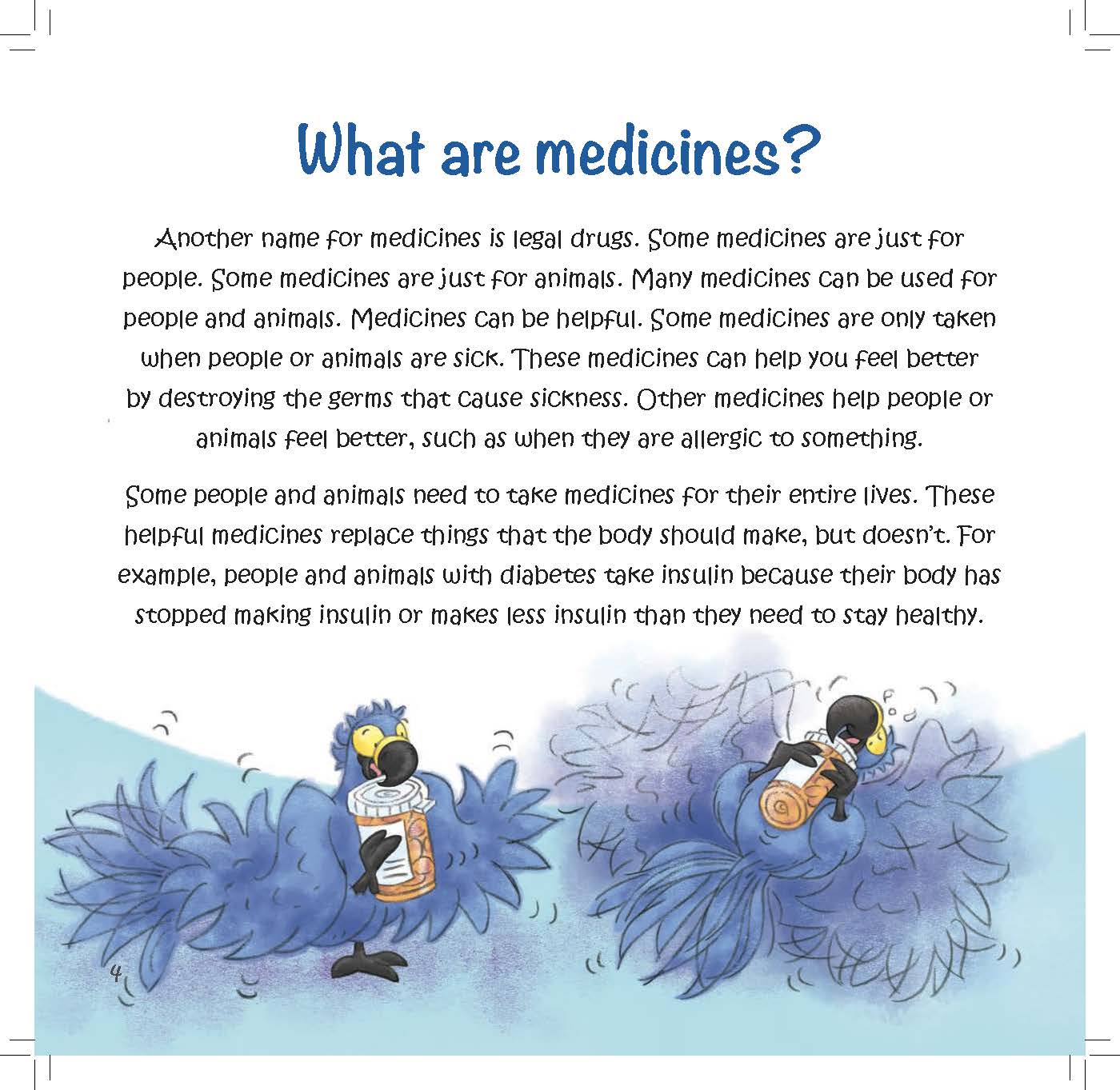 What are medicines?

Another name for medicines is legal drugs. Some medicines are just for people. Some medicines are just for animals. Many medicines can be used for people and animals. Medicines can be helpful. Some medicines are only taken when people or animals are sick. These medicines can help you feel better by destroying the germs that cause sickness. Other medicines help people or animals feel better, such as when they are allergic to something.

Some people and animals need to take medicines for their entire lives. These helpful medicines replace things that the body should make, but doesn't. For example, people and animals with diabetes take insulin because their body has stopped making insulin or makes less insulin than they need to stay healthy.

4